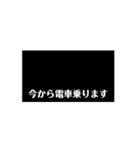 今から電車乗ります